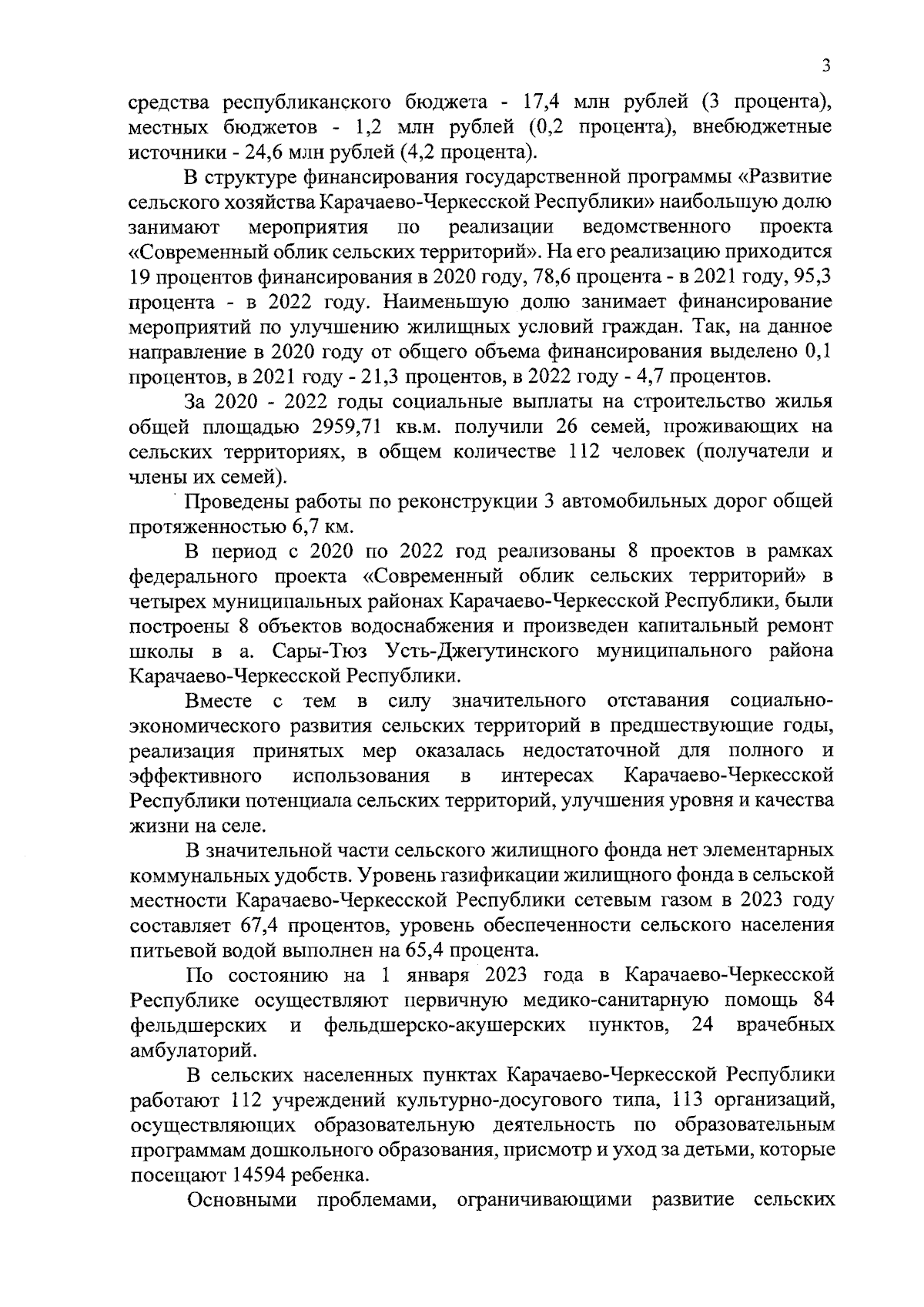 3

средства республиканского бюджета - 17,4 млн рублей (3 процента), местных бюджетов - 1,2 млн рублей (0,2 процента), внебюджетные источники - 24,6 млн рублей (4,2 процента).

В структуре финансирования государственной программы «Развитие сельского хозяйства Карачаево-Черкесской Республики» наибольшую долю занимают мероприятия по реализации ведомственного проекта «Современный облик сельских территорий». На его реализацию приходится 19 процентов финансирования в 2020 году, 78,6 процента - в 2021 году, 95,3 процента - в 2022 году. Наименьшую долю занимает финансирование мероприятий по улучшению жилищных условий граждан. Так, на данное направление в 2020 году от общего объема финансирования выделено 0,1 процентов, в 2021 году - 21,3 процентов, в 2022 году - 4,7 процентов.

За 2020 - 2022 годы социальные выплаты на строительство жилья общей площадью 2959,71 кв.м. получили 26 семей, проживающих на сельских территориях, в общем количестве 112 человек (получатели и члены их семей).

Проведены работы по реконструкции 3 автомобильных дорог общей протяженностью 6,7 км.

В период с 2020 по 2022 год реализованы 8 проектов в рамках федерального проекта «Современный облик сельских территорий» в четырех муниципальных районах Карачаево-Черкесской Республики, были построены 8 объектов водоснабжения и произведен капитальный ремонт школы в а. Сары-Тюз Усть-Джегутинского муниципального района Карачаево-Черкесской Республики.

Вместе с тем в силу значительного отставания социально-экономического развития сельских территорий в предшествующие годы, реализация принятых мер оказалась недостаточной для полного и эффективного использования в интересах Карачаево-Черкесской Республики потенциала сельских территорий, улучшения уровня и качества жизни на селе.

В значительной части сельского жилищного фонда нет элементарных коммунальных удобств. Уровень газификации жилищного фонда в сельской местности Карачаево-Черкесской Республики сетевым газом в 2023 году составляет 67,4 процентов, уровень обеспеченности сельского населения питьевой водой выполнен на 65,4 процента.

По состоянию на 1 января 2023 года в Карачаево-Черкесской Республике осуществляют первичную медико-санитарную помощь 84 фельдшерских и фельдшерско-акушерских пунктов, 24 врачебных амбулаторий.

В сельских населенных пунктах Карачаево-Черкесской Республики работают 112 учреждений культурно-досугового типа, 113 организаций, осуществляющих образовательную деятельность по образовательным программам дошкольного образования, присмотр и уход за детьми, которые посещают 14594 ребенка.

Основными проблемами, ограничивающими развитие сельских